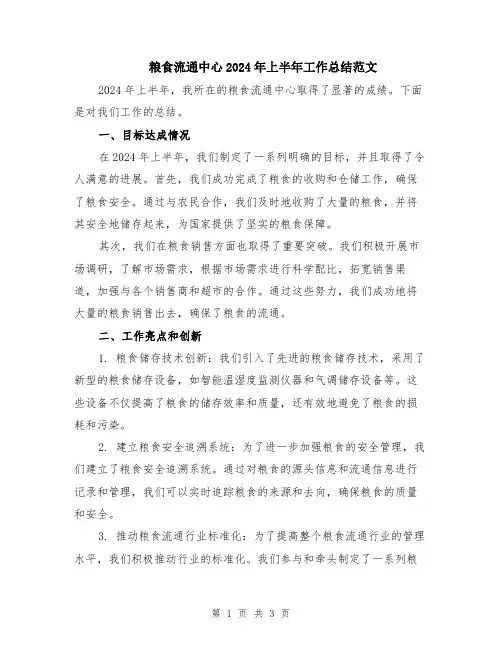 粮食流通中心2024年上半年工作总结范文

2024年上半年，我所在的粮食流通中心取得了显著的成绩。下面是对我们工作的总结。

一、目标达成情况

在2024年上半年，我们制定了一系列明确的目标，并且取得了令人满意的进展。首先，我们成功完成了粮食的收购和仓储工作，确保了粮食安全。通过与农民合作，我们及时地收购了大量的粮食，并将其安全地储存起来，为国家提供了坚实的粮食保障。

其次，我们在粮食销售方面也取得了重要突破。我们积极开展市场调研，了解市场需求，根据市场需求进行科学配比，拓宽销售渠道，加强与各个销售商和超市的合作。通过这些努力，我们成功地将大量的粮食销售出去，确保了粮食的流通。

二、工作亮点和创新

1. 粮食储存技术创新：我们引入了先进的粮食储存技术，采用了新型的粮食储存设备，如智能温湿度监测仪器和气调储存设备等。这些设备不仅提高了粮食的储存效率和质量，还有效地避免了粮食的损耗和污染。

2. 建立粮食安全追溯系统：为了进一步加强粮食的安全管理，我们建立了粮食安全追溯系统。通过对粮食的源头信息和流通信息进行记录和管理，我们可以实时追踪粮食的来源和去向，确保粮食的质量和安全。

3. 推动粮食流通行业标准化：为了提高整个粮食流通行业的管理水平，我们积极推动行业的标准化。我们参与和牵头制定了一系列粮

第 1 页 共 3 页